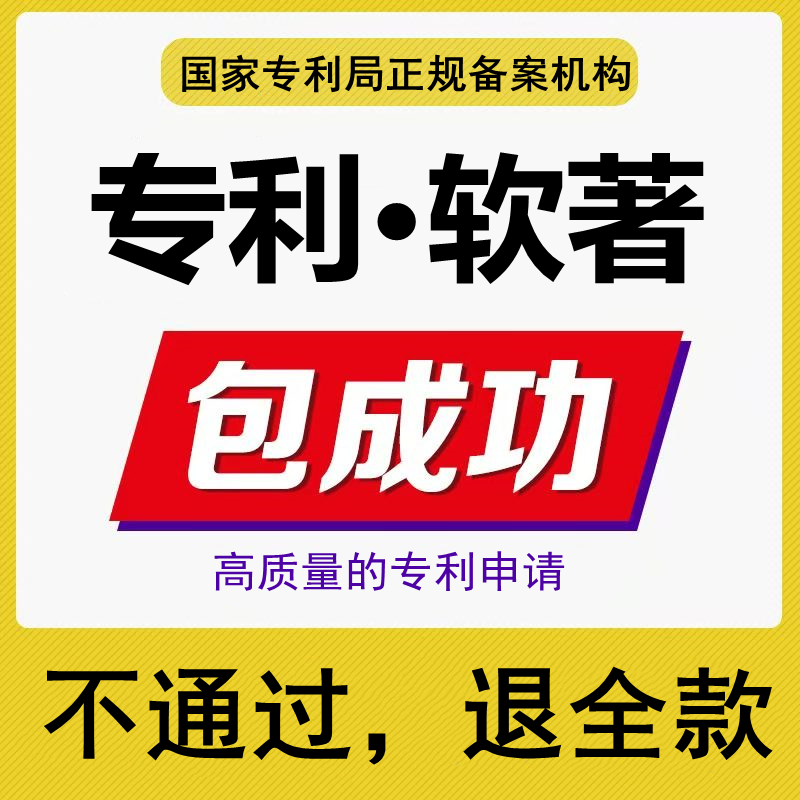 国家专利局正规备案机构

专利·软著

包成功

高质量的专利申请

不通过，退全款